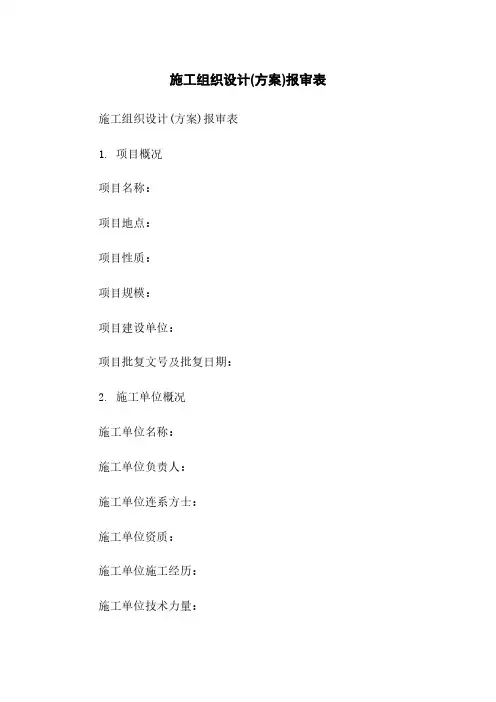 施工组织设计(方案)报审表

施工组织设计(方案)报审表

1. 项目概况

项目名称：

项目地点：

项目性质：

项目规模：

项目建设单位：

项目批复文号及批复日期：

2. 施工单位概况

施工单位名称：

施工单位负责人：

施工单位连系方士：

施工单位资质：

施工单位施工经历：

施工单位技术力量：